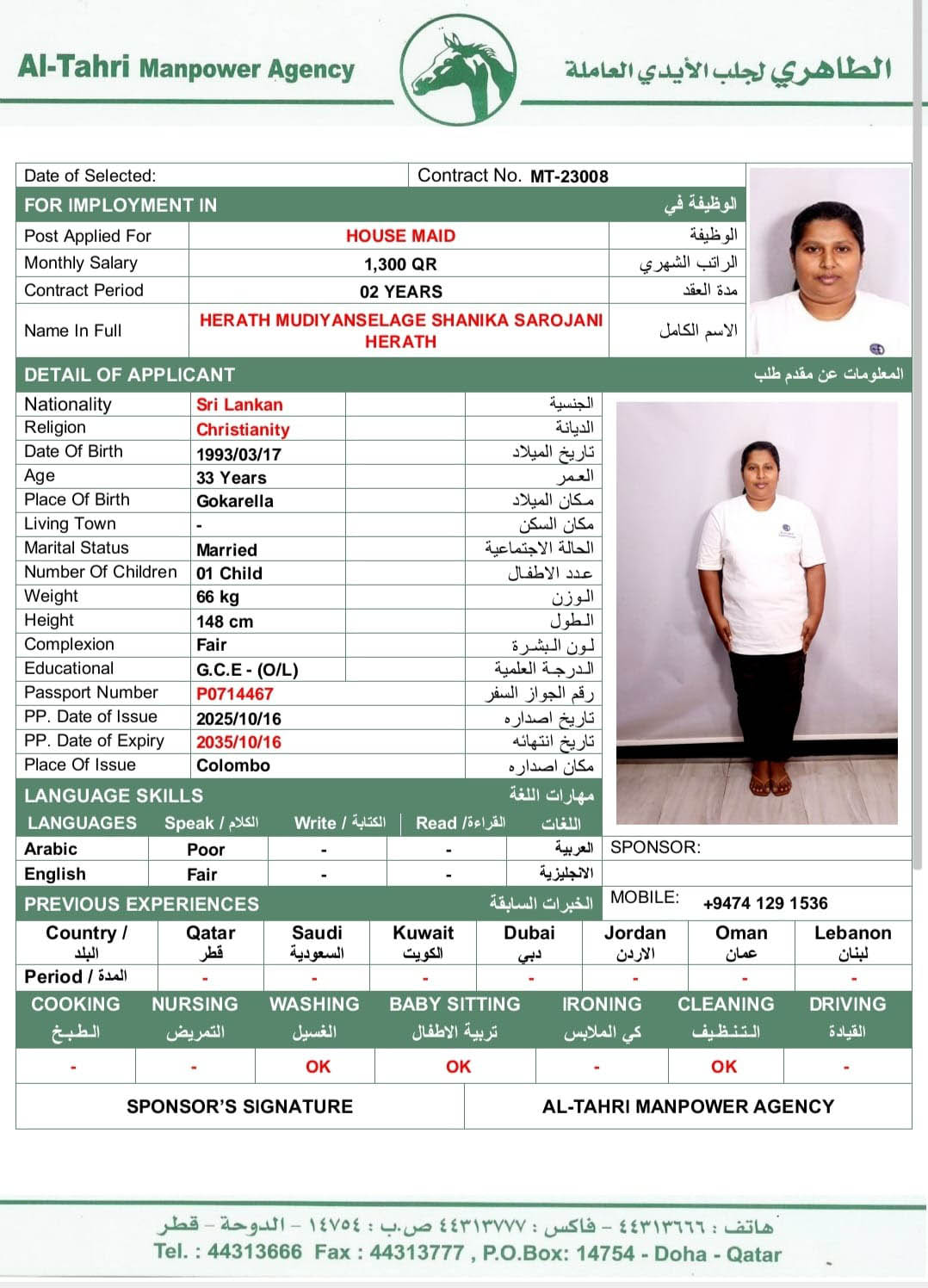 Al-Tahri Manpower Agency
الطاهري لجلب الأيدي العاملة

| Date of Selected: | Contract No. MT-23008 | |
|---|---|---|
| FOR IMPLOYMENT IN | | الوظيفة في |
| Post Applied For | HOUSE MAID | الوظيفة |
| Monthly Salary | 1,300 QR | الراتب الشهري |
| Contract Period | 02 YEARS | مدة العقد |
| Name In Full | HERATH MUDIYANSELAGE SHANIKA SAROJANI HERATH | الاسم الكامل |

DETAIL OF APPLICANT المعلومات عن مقدم طلب

| Nationality | Sri Lankan | الجنسية |
|---|---|---|
| Religion | Christianity | الديانة |
| Date Of Birth | 1993/03/17 | تاريخ الميلاد |
| Age | 33 Years | العمر |
| Place Of Birth | Gokarella | مكان الميلاد |
| Living Town | - | مكان السكن |
| Marital Status | Married | الحالة الاجتماعية |
| Number Of Children | 01 Child | عدد الاطفال |
| Weight | 66 kg | الوزن |
| Height | 148 cm | الطول |
| Complexion | Fair | لون البشرة |
| Educational | G.C.E - (O/L) | الدرجة العلمية |
| Passport Number | P0714467 | رقم الجواز السفر |
| PP. Date of Issue | 2025/10/16 | تاريخ اصداره |
| PP. Date of Expiry | 2035/10/16 | تاريخ انتهائه |
| Place Of Issue | Colombo | مكان اصداره |

LANGUAGE SKILLS مهارات اللغة

| LANGUAGES | Speak / الكلام | Write / الكتابة | Read / القراءة | اللغات |
|---|---|---|---|---|
| Arabic | Poor | - | - | العربية |
| English | Fair | - | - | الانجليزية |

SPONSOR:
MOBILE: +9474 129 1536

PREVIOUS EXPERIENCES الخبرات السابقة

| Country / البلد | Qatar قطر | Saudi السعودية | Kuwait الكويت | Dubai دبي | Jordan الاردن | Oman عمان | Lebanon لبنان |
|---|---|---|---|---|---|---|---|
| Period / المدة | - | - | - | - | - | - | - |

| COOKING الطبخ | NURSING التمريض | WASHING الغسيل | BABY SITTING تربية الاطفال | IRONING كي الملابس | CLEANING التنظيف | DRIVING القيادة |
|---|---|---|---|---|---|---|
| - | - | OK | OK | - | OK | - |

SPONSOR'S SIGNATURE
AL-TAHRI MANPOWER AGENCY

هاتف : ٤٤٣١٣٦٦٦ – فاكس : ٤٤٣١٣٧٧٧ ص.ب : ١٤٧٥٤ – الدوحة – قطر
Tel. : 44313666 Fax : 44313777 , P.O.Box: 14754 - Doha - Qatar